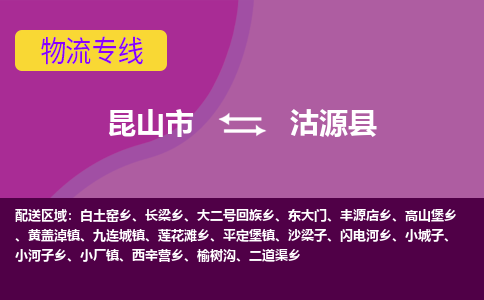 物流专线

昆山市 沽源县

配送区域：白土窑乡、长梁乡、大二号回族乡、东大门、丰源店乡、高山堡乡、黄盖淖镇、九连城镇、莲花滩乡、平定堡镇、沙梁子、闪电河乡、小城子、小河子乡、小厂镇、西辛营乡、榆树沟、二道渠乡